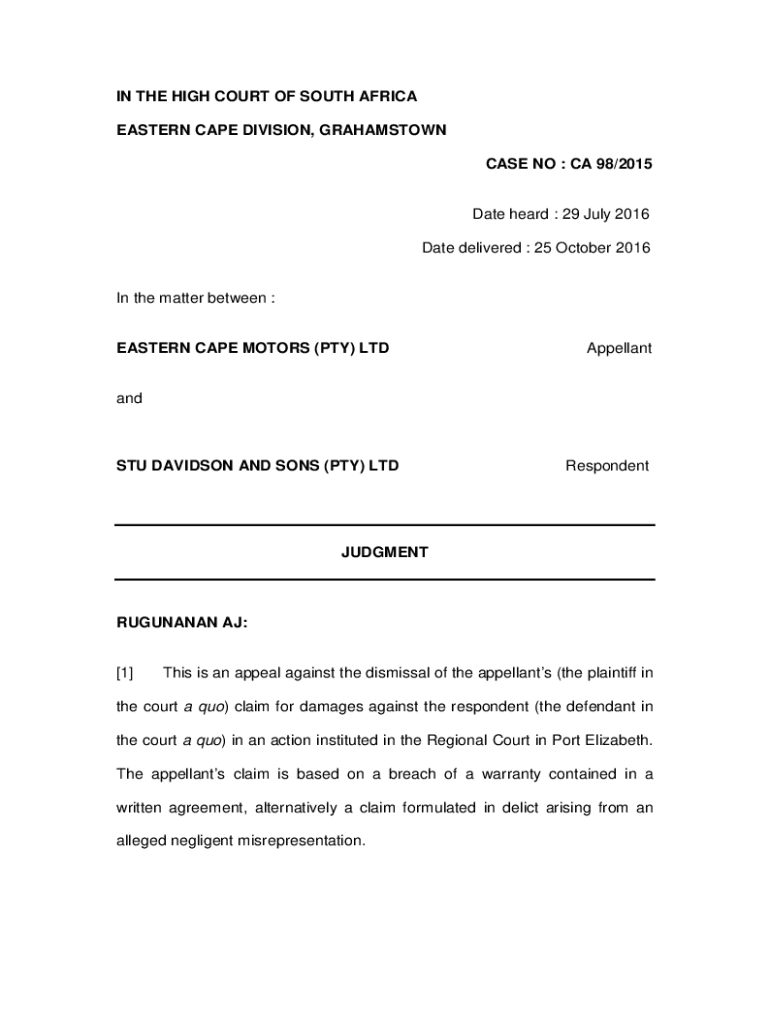 IN THE HIGH COURT OF SOUTH AFRICA

EASTERN CAPE DIVISION, GRAHAMSTOWN

CASE NO : CA 98/2015

Date heard : 29 July 2016

Date delivered : 25 October 2016

In the matter between :

EASTERN CAPE MOTORS (PTY) LTD Appellant

and

STU DAVIDSON AND SONS (PTY) LTD Respondent

JUDGMENT

RUGUNANAN AJ:

[1] This is an appeal against the dismissal of the appellant's (the plaintiff in the court a quo) claim for damages against the respondent (the defendant in the court a quo) in an action instituted in the Regional Court in Port Elizabeth. The appellant's claim is based on a breach of a warranty contained in a written agreement, alternatively a claim formulated in delict arising from an alleged negligent misrepresentation.